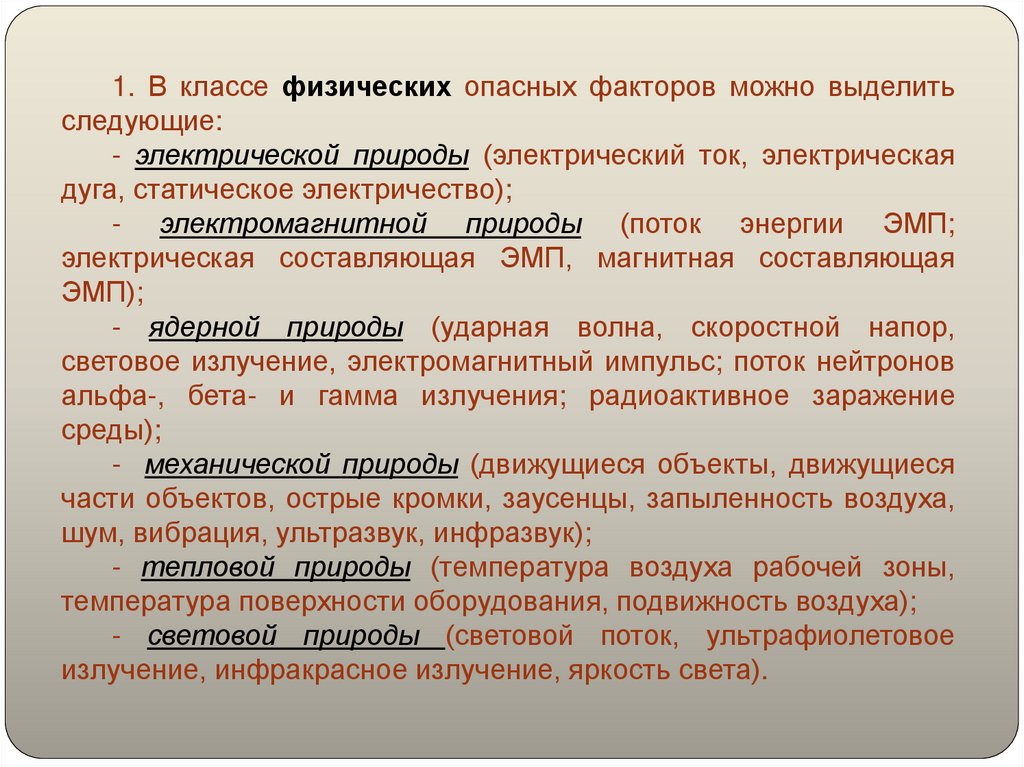 1. В классе физических опасных факторов можно выделить следующие:

- электрической природы (электрический ток, электрическая дуга, статическое электричество);

- электромагнитной природы (поток энергии ЭМП; электрическая составляющая ЭМП, магнитная составляющая ЭМП);

- ядерной природы (ударная волна, скоростной напор, световое излучение, электромагнитный импульс; поток нейтронов альфа-, бета- и гамма излучения; радиоактивное заражение среды);

- механической природы (движущиеся объекты, движущиеся части объектов, острые кромки, заусенцы, запыленность воздуха, шум, вибрация, ультразвук, инфразвук);

- тепловой природы (температура воздуха рабочей зоны, температура поверхности оборудования, подвижность воздуха);

- световой природы (световой поток, ультрафиолетовое излучение, инфракрасное излучение, яркость света).